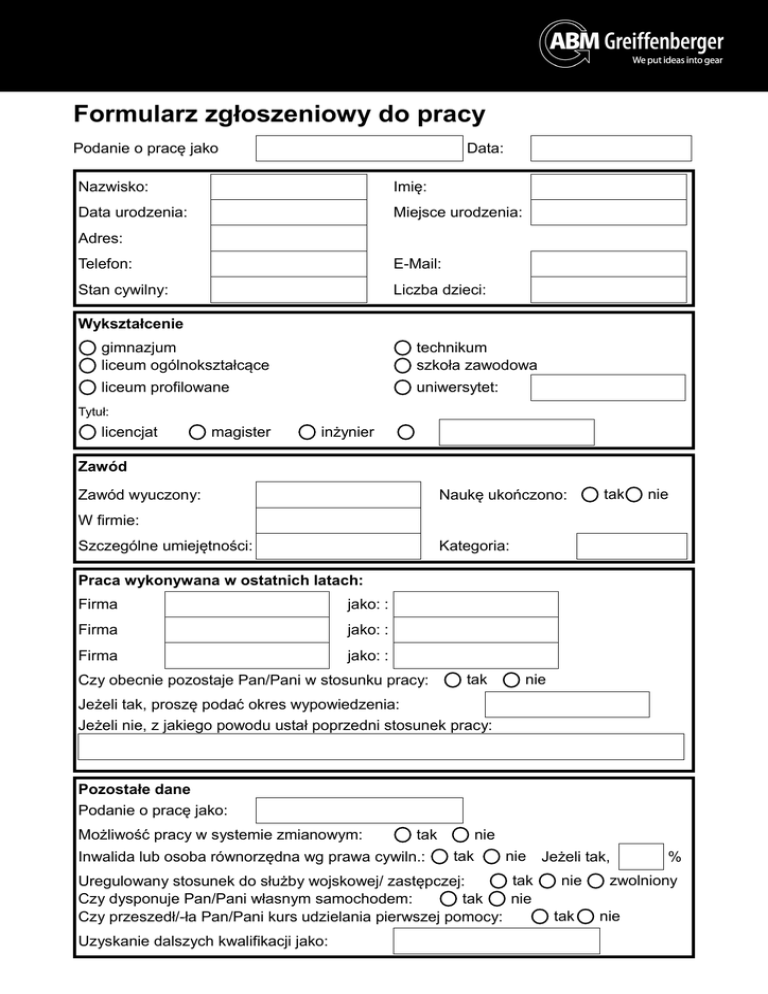 ABM Greiffenberger
We put ideas into gear

Formularz zgłoszeniowy do pracy

Podanie o pracę jako Data:

Nazwisko: Imię:
Data urodzenia: Miejsce urodzenia:
Adres:
Telefon: E-Mail:
Stan cywilny: Liczba dzieci:

Wykształcenie
gimnazjum
liceum ogólnokształcące
liceum profilowane
technikum
szkoła zawodowa
uniwersytet:
Tytuł:
licencjat magister inżynier

Zawód
Zawód wyuczony: Naukę ukończono: tak nie
W firmie:
Szczególne umiejętności: Kategoria:

Praca wykonywana w ostatnich latach:
Firma jako: :
Firma jako: :
Firma jako: :
Czy obecnie pozostaje Pan/Pani w stosunku pracy: tak nie
Jeżeli tak, proszę podać okres wypowiedzenia:
Jeżeli nie, z jakiego powodu ustał poprzedni stosunek pracy:

Pozostałe dane
Podanie o pracę jako:
Możliwość pracy w systemie zmianowym: tak nie
Inwalida lub osoba równorzędna wg prawa cywiln.: tak nie Jeżeli tak, %
Uregulowany stosunek do służby wojskowej/ zastępczej: tak nie zwolniony
Czy dysponuje Pan/Pani własnym samochodem: tak nie
Czy przeszedł/-ła Pan/Pani kurs udzielania pierwszej pomocy: tak nie
Uzyskanie dalszych kwalifikacji jako: